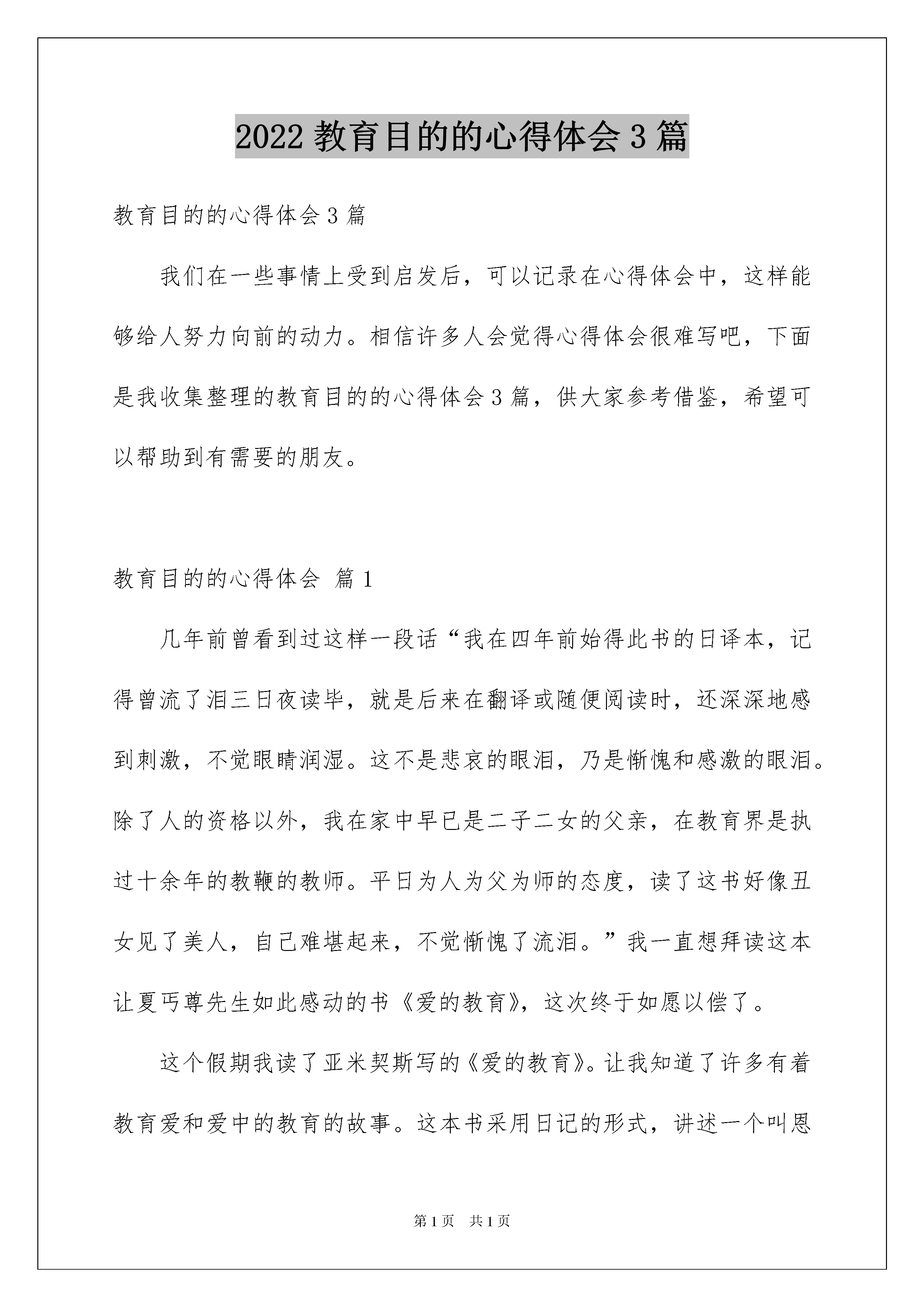 2022 教育目的的心得体会 3 篇

教育目的的心得体会 3 篇

我们在一些事情上受到启发后，可以记录在心得体会中，这样能够给人努力向前的动力。相信许多人会觉得心得体会很难写吧，下面是我收集整理的教育目的的心得体会 3 篇，供大家参考借鉴，希望可以帮助到有需要的朋友。

教育目的的心得体会 篇 1

几年前曾看到过这样一段话“我在四年前始得此书的日译本，记得曾流了泪三日夜读毕，就是后来在翻译或随便阅读时，还深深地感到刺激，不觉眼睛润湿。这不是悲哀的眼泪，乃是惭愧和感激的眼泪。除了人的资格以外，我在家中早已是二子二女的父亲，在教育界是执过十余年的教鞭的教师。平日为人为父为师的态度，读了这书好像丑女见了美人，自己难堪起来，不觉惭愧了流泪。”我一直想拜读这本让夏丐尊先生如此感动的书《爱的教育》，这次终于如愿以偿了。

这个假期我读了亚米契斯写的《爱的教育》。让我知道了许多有着教育爱和爱中的教育的故事。这本书采用日记的形式，讲述一个叫恩

第 1 页 共 1 页